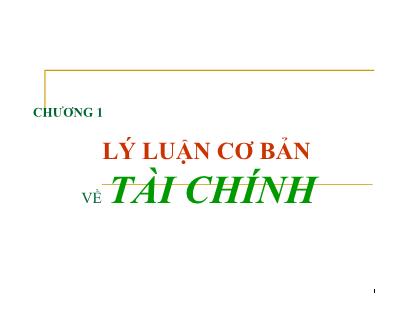 CHƯƠNG 1

LÝ LUẬN CƠ BẢN

VỀ TÀI CHÍNH

1